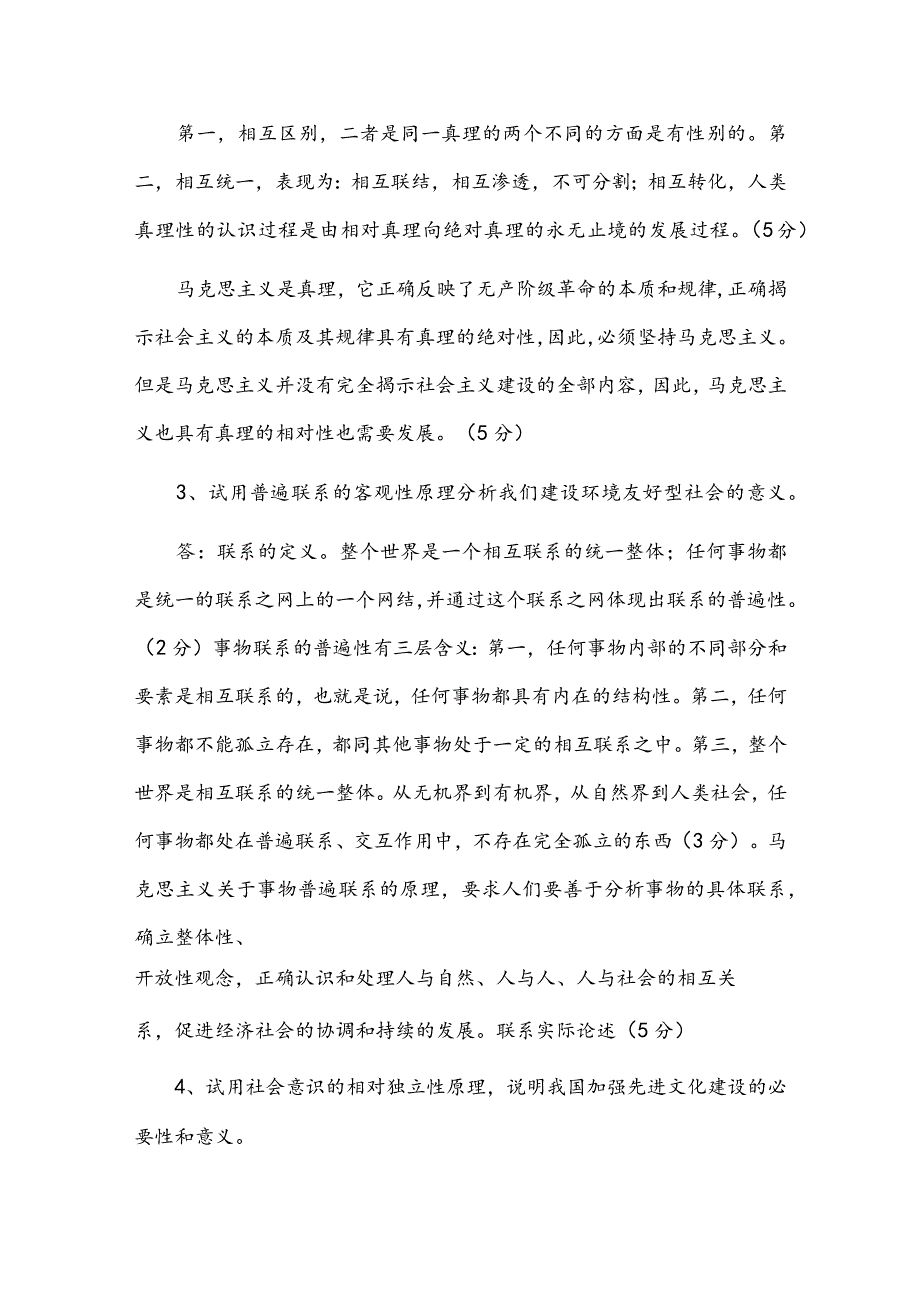 第一，相互区别，二者是同一真理的两个不同的方面是有性别的。第二，相互统一，表现为：相互联结，相互渗透，不可分割；相互转化，人类真理性的认识过程是由相对真理向绝对真理的永无止境的发展过程。（5分）

马克思主义是真理，它正确反映了无产阶级革命的本质和规律,正确揭示社会主义的本质及其规律具有真理的绝对性,因此,必须坚持马克思主义。但是马克思主义并没有完全揭示社会主义建设的全部内容，因此，马克思主义也具有真理的相对性也需要发展。（5分）

3、试用普遍联系的客观性原理分析我们建设环境友好型社会的意义。

答：联系的定义。整个世界是一个相互联系的统一整体；任何事物都是统一的联系之网上的一个网结,并通过这个联系之网体现出联系的普遍性。（2分）事物联系的普遍性有三层含义：第一，任何事物内部的不同部分和要素是相互联系的，也就是说，任何事物都具有内在的结构性。第二，任何事物都不能孤立存在，都同其他事物处于一定的相互联系之中。第三，整个世界是相互联系的统一整体。从无机界到有机界，从自然界到人类社会，任何事物都处在普遍联系、交互作用中，不存在完全孤立的东西（3分）。马克思主义关于事物普遍联系的原理，要求人们要善于分析事物的具体联系，确立整体性、

开放性观念，正确认识和处理人与自然、人与人、人与社会的相互关系，促进经济社会的协调和持续的发展。联系实际论述（5分）

4、试用社会意识的相对独立性原理，说明我国加强先进文化建设的必要性和意义。